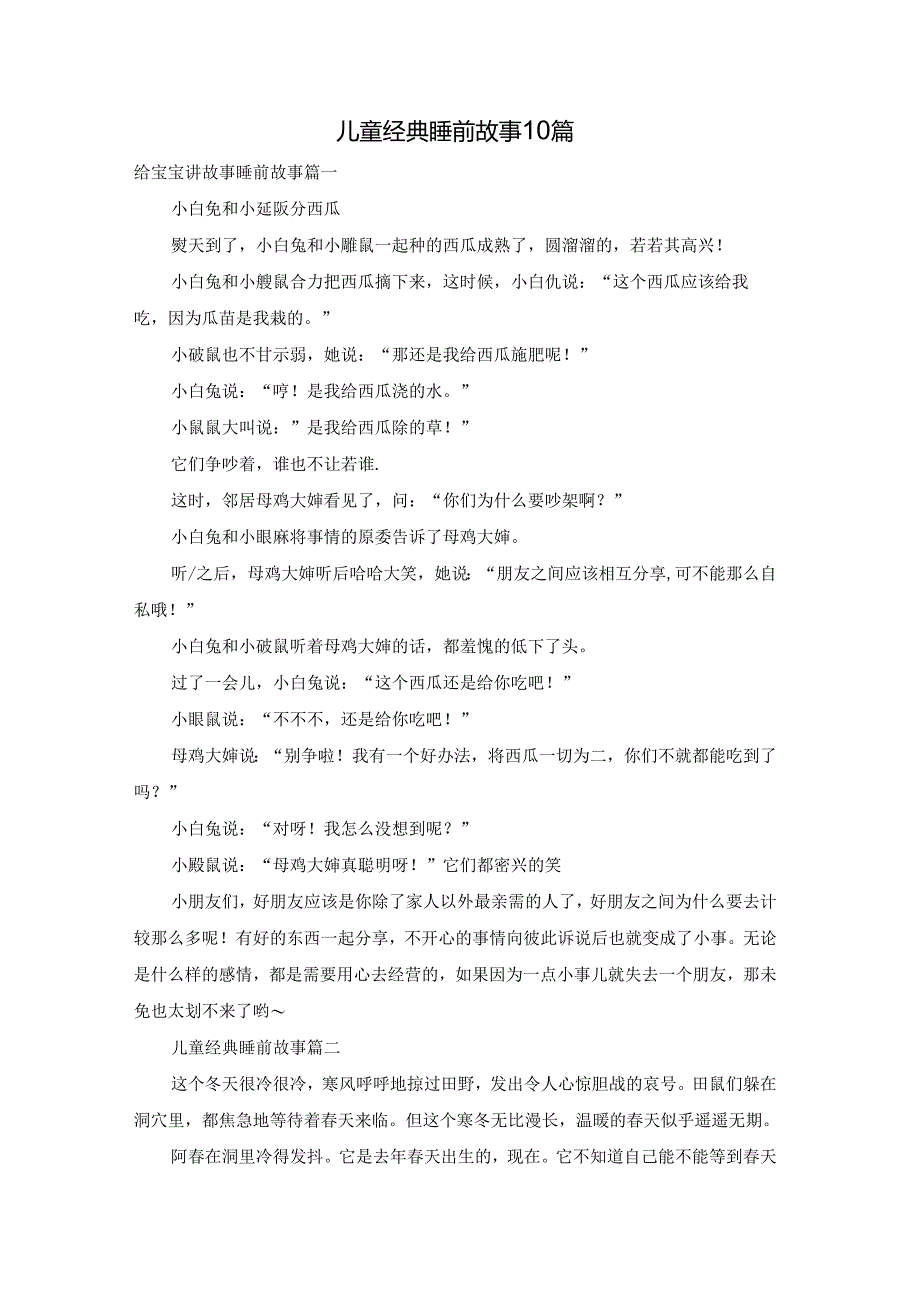 儿童经典睡前故事10篇

给宝宝讲故事睡前故事篇一

小白兔和小延阪分西瓜

熨天到了，小白兔和小雕鼠一起种的西瓜成熟了，圆溜溜的，若若其高兴！

小白兔和小艘鼠合力把西瓜摘下来，这时候，小白仇说：“这个西瓜应该给我吃，因为瓜苗是我栽的。”

小破鼠也不甘示弱，她说：“那还是我给西瓜施肥呢！”

小白兔说：“哼！是我给西瓜浇的水。”

小鼠鼠大叫说：”是我给西瓜除的草！”

它们争吵着，谁也不让若谁.

这时，邻居母鸡大婶看见了，问：“你们为什么要吵架啊？”

小白兔和小眼麻将事情的原委告诉了母鸡大婶。

听/之后，母鸡大婶听后哈哈大笑，她说：“朋友之间应该相互分享,可不能那么自私哦！”

小白兔和小破鼠听着母鸡大婶的话，都羞愧的低下了头。

过了一会儿，小白兔说：“这个西瓜还是给你吃吧！”

小眼鼠说：“不不不，还是给你吃吧！”

母鸡大婶说：“别争啦！我有一个好办法，将西瓜一切为二，你们不就都能吃到了吗？”

小白兔说：“对呀！我怎么没想到呢？”

小殿鼠说：“母鸡大婶真聪明呀！”它们都密兴的笑

小朋友们，好朋友应该是你除了家人以外最亲需的人了，好朋友之间为什么要去计较那么多呢！有好的东西一起分享，不开心的事情向彼此诉说后也就变成了小事。无论是什么样的感情，都是需要用心去经营的，如果因为一点小事儿就失去一个朋友，那未免也太划不来了哟～

儿童经典睡前故事篇二

这个冬天很冷很冷，寒风呼呼地掠过田野，发出令人心惊胆战的哀号。田鼠们躲在洞穴里，都焦急地等待着春天来临。但这个寒冬无比漫长，温暖的春天似乎遥遥无期。

阿春在洞里冷得发抖。它是去年春天出生的，现在。它不知道自己能不能等到春天